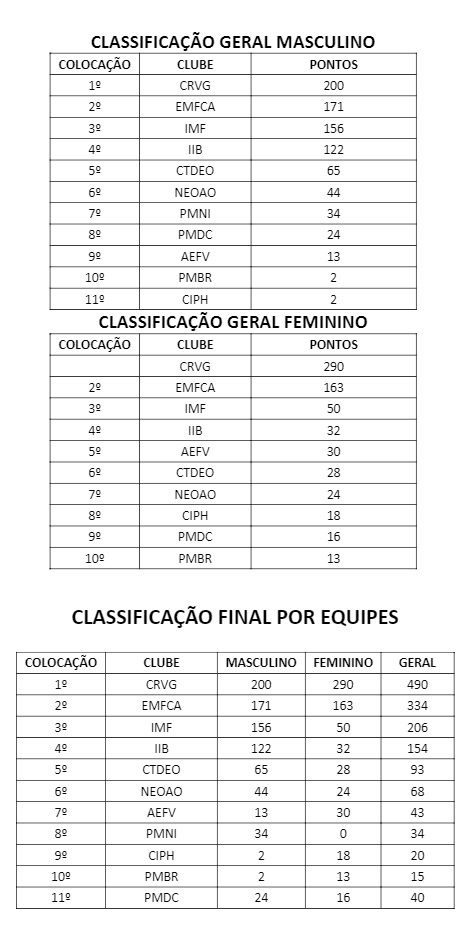 CLASSIFICAÇÃO GERAL MASCULINO

| COLOCAÇÃO | CLUBE | PONTOS |
|---|---|---|
| 1º | CRVG | 200 |
| 2º | EMFCA | 171 |
| 3º | IMF | 156 |
| 4º | IIB | 122 |
| 5º | CTDEO | 65 |
| 6º | NEOAO | 44 |
| 7º | PMNI | 34 |
| 8º | PMDC | 24 |
| 9º | AEFV | 13 |
| 10º | PMBR | 2 |
| 11º | CIPH | 2 |

CLASSIFICAÇÃO GERAL FEMININO

| COLOCAÇÃO | CLUBE | PONTOS |
|---|---|---|
| | CRVG | 290 |
| 2º | EMFCA | 163 |
| 3º | IMF | 50 |
| 4º | IIB | 32 |
| 5º | AEFV | 30 |
| 6º | CTDEO | 28 |
| 7º | NEOAO | 24 |
| 8º | CIPH | 18 |
| 9º | PMDC | 16 |
| 10º | PMBR | 13 |

CLASSIFICAÇÃO FINAL POR EQUIPES

| COLOCAÇÃO | CLUBE | MASCULINO | FEMININO | GERAL |
|---|---|---|---|---|
| 1º | CRVG | 200 | 290 | 490 |
| 2º | EMFCA | 171 | 163 | 334 |
| 3º | IMF | 156 | 50 | 206 |
| 4º | IIB | 122 | 32 | 154 |
| 5º | CTDEO | 65 | 28 | 93 |
| 6º | NEOAO | 44 | 24 | 68 |
| 7º | AEFV | 13 | 30 | 43 |
| 8º | PMNI | 34 | 0 | 34 |
| 9º | CIPH | 2 | 18 | 20 |
| 10º | PMBR | 2 | 13 | 15 |
| 11º | PMDC | 24 | 16 | 40 |